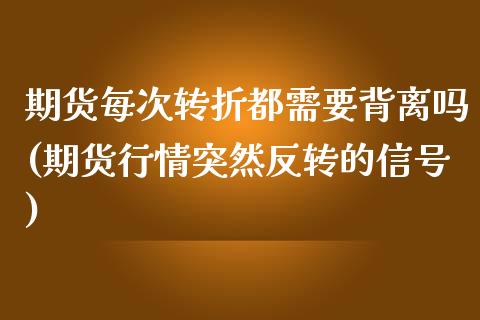 期货每次转折都需要背离吗(期货行情突然反转的信号)